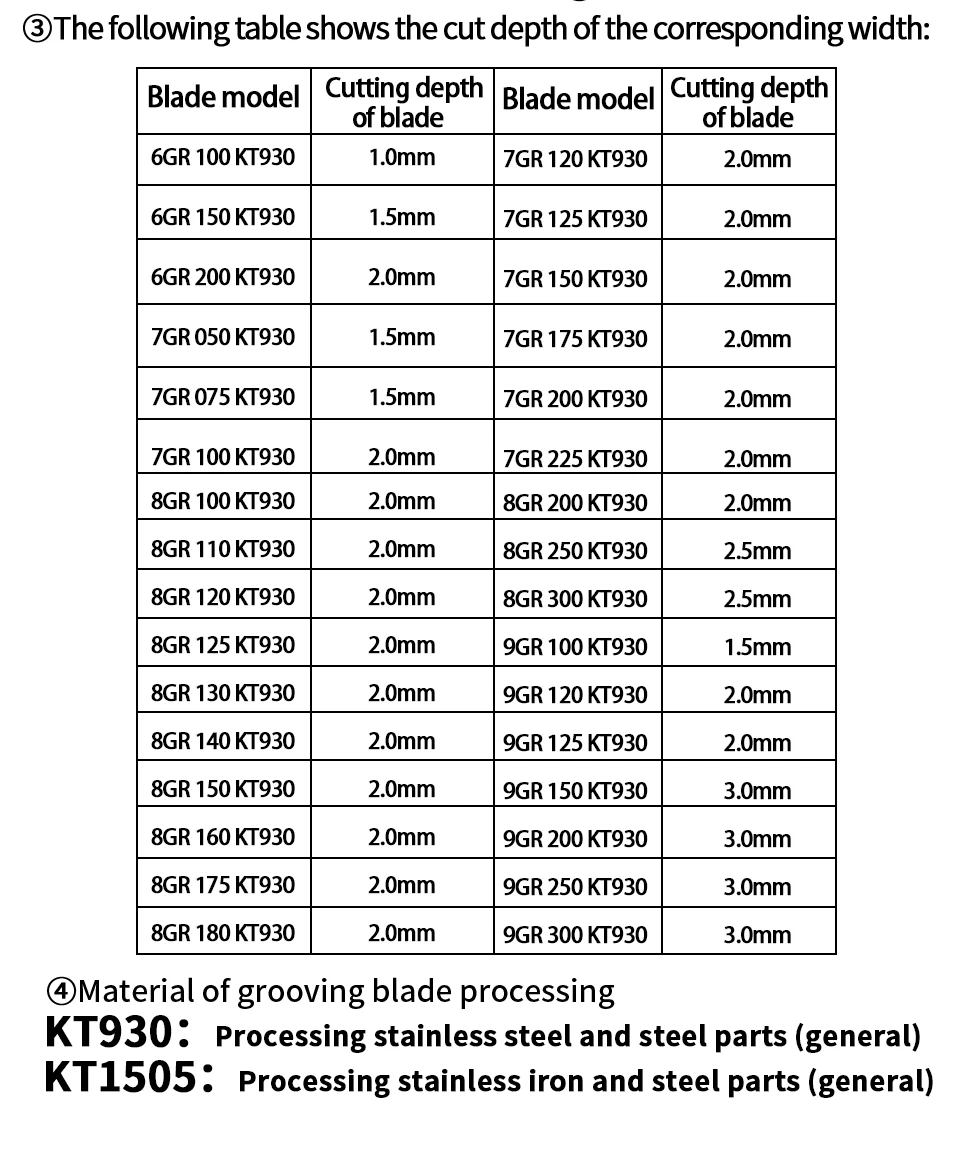 ③The following table shows the cut depth of the corresponding width:

| Blade model | Cutting depth of blade | Blade model | Cutting depth of blade |
|---|---|---|---|
| 6GR 100 KT930 | 1.0mm | 7GR 120 KT930 | 2.0mm |
| 6GR 150 KT930 | 1.5mm | 7GR 125 KT930 | 2.0mm |
| 6GR 200 KT930 | 2.0mm | 7GR 150 KT930 | 2.0mm |
| 7GR 050 KT930 | 1.5mm | 7GR 175 KT930 | 2.0mm |
| 7GR 075 KT930 | 1.5mm | 7GR 200 KT930 | 2.0mm |
| 7GR 100 KT930 | 2.0mm | 7GR 225 KT930 | 2.0mm |
| 8GR 100 KT930 | 2.0mm | 8GR 200 KT930 | 2.0mm |
| 8GR 110 KT930 | 2.0mm | 8GR 250 KT930 | 2.5mm |
| 8GR 120 KT930 | 2.0mm | 8GR 300 KT930 | 2.5mm |
| 8GR 125 KT930 | 2.0mm | 9GR 100 KT930 | 1.5mm |
| 8GR 130 KT930 | 2.0mm | 9GR 120 KT930 | 2.0mm |
| 8GR 140 KT930 | 2.0mm | 9GR 125 KT930 | 2.0mm |
| 8GR 150 KT930 | 2.0mm | 9GR 150 KT930 | 3.0mm |
| 8GR 160 KT930 | 2.0mm | 9GR 200 KT930 | 3.0mm |
| 8GR 175 KT930 | 2.0mm | 9GR 250 KT930 | 3.0mm |
| 8GR 180 KT930 | 2.0mm | 9GR 300 KT930 | 3.0mm |

④Material of grooving blade processing
KT930: Processing stainless steel and steel parts (general)
KT1505: Processing stainless iron and steel parts (general)